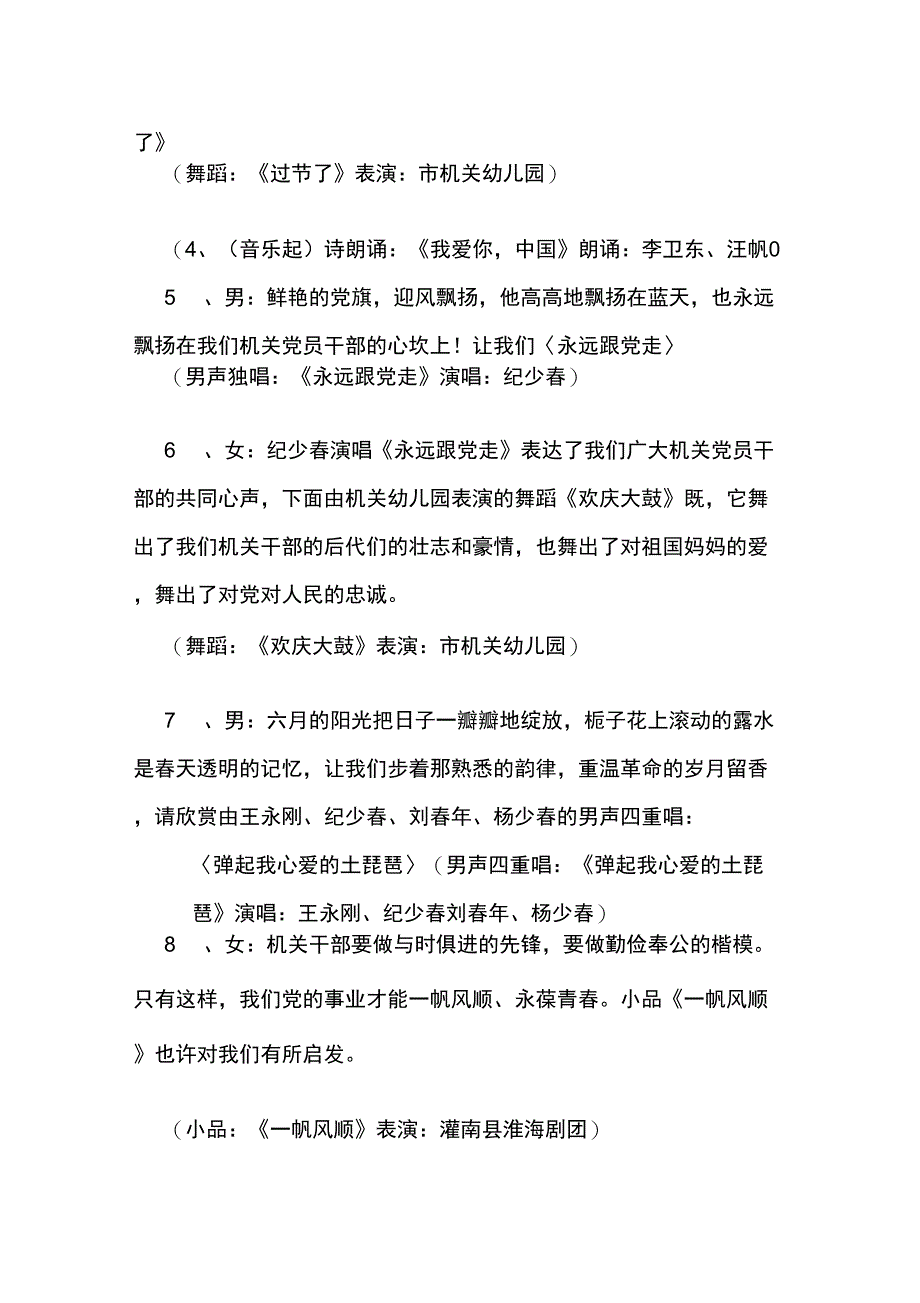 了》

（舞蹈：《过节了》表演：市机关幼儿园）

（4、（音乐起）诗朗诵：《我爱你，中国》朗诵：李卫东、汪帆0

5　、男：鲜艳的党旗，迎风飘扬，他高高地飘扬在蓝天，也永远飘扬在我们机关党员干部的心坎上！让我们〈永远跟党走〉

（男声独唱：《永远跟党走》演唱：纪少春）

6　、女：纪少春演唱《永远跟党走》表达了我们广大机关党员干部的共同心声，下面由机关幼儿园表演的舞蹈《欢庆大鼓》既，它舞出了我们机关干部的后代们的壮志和豪情，也舞出了对祖国妈妈的爱，舞出了对党对人民的忠诚。

（舞蹈：《欢庆大鼓》表演：市机关幼儿园）

7　、男：六月的阳光把日子一瓣瓣地绽放，栀子花上滚动的露水是春天透明的记忆，让我们步着那熟悉的韵律，重温革命的岁月留香，请欣赏由王永刚、纪少春、刘春年、杨少春的男声四重唱：

〈弹起我心爱的土琵琶〉（男声四重唱：《弹起我心爱的土琵琶》演唱：王永刚、纪少春刘春年、杨少春）

8　、女：机关干部要做与时俱进的先锋，要做勤俭奉公的楷模。只有这样，我们党的事业才能一帆风顺、永葆青春。小品《一帆风顺》也许对我们有所启发。

（小品：《一帆风顺》表演：灌南县淮海剧团）